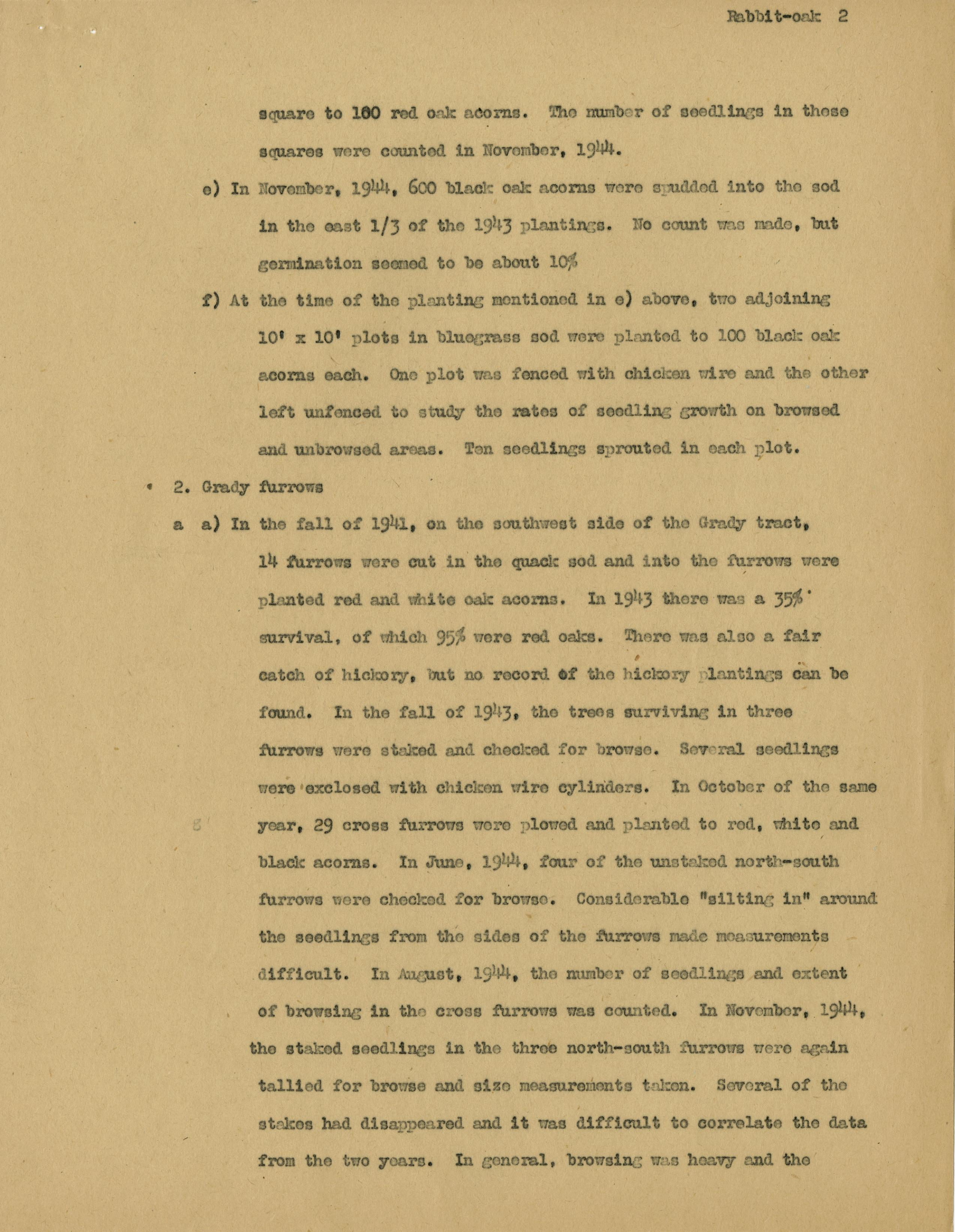 Rabbit-oak 2

square to 100 red oak acorns. The number of seedlings in these squares were counted in November, 1944.

e) In November, 1944, 600 black oak acorns were spudded into the sod in the east 1/3 of the 1943 plantings. No count was made, but germination seemed to be about 10%

f) At the time of the planting mentioned in e) above, two adjoining 10' x 10' plots in bluegrass sod were planted to 100 black oak acorns each. One plot was fenced with chicken wire and the other left unfenced to study the rates of seedling growth on browsed and unbrowsed areas. Ten seedlings sprouted in each plot.

2. Grady furrows

a a) In the fall of 1941, on the southwest side of the Grady tract, 14 furrows were cut in the quack sod and into the furrows were planted red and white oak acorns. In 1943 there was a 35% survival, of which 95% were red oaks. There was also a fair catch of hickory, but no record of the hickory plantings can be found. In the fall of 1943, the trees surviving in three furrows were staked and checked for browse. Several seedlings were exclosed with chicken wire cylinders. In October of the same year, 29 cross furrows were plowed and planted to red, white and black acorns. In June, 1944, four of the unstaked north-south furrows were checked for browse. Considerable "silting in" around the seedlings from the sides of the furrows made measurements difficult. In August, 1944, the number of seedlings and extent of browsing in the cross furrows was counted. In November, 1944, the staked seedlings in the three north-south furrows were again tallied for browse and size measurements taken. Several of the stakes had disappeared and it was difficult to correlate the data from the two years. In general, browsing was heavy and the